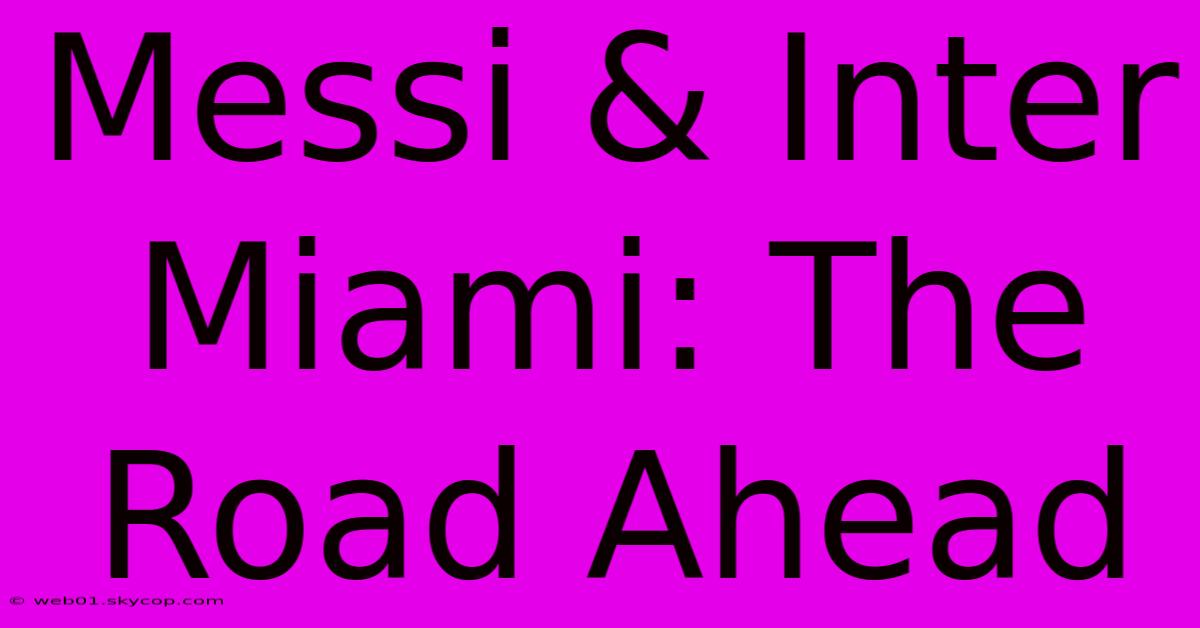 Messi & Inter Miami: The Road Ahead

© web01.skycop.com